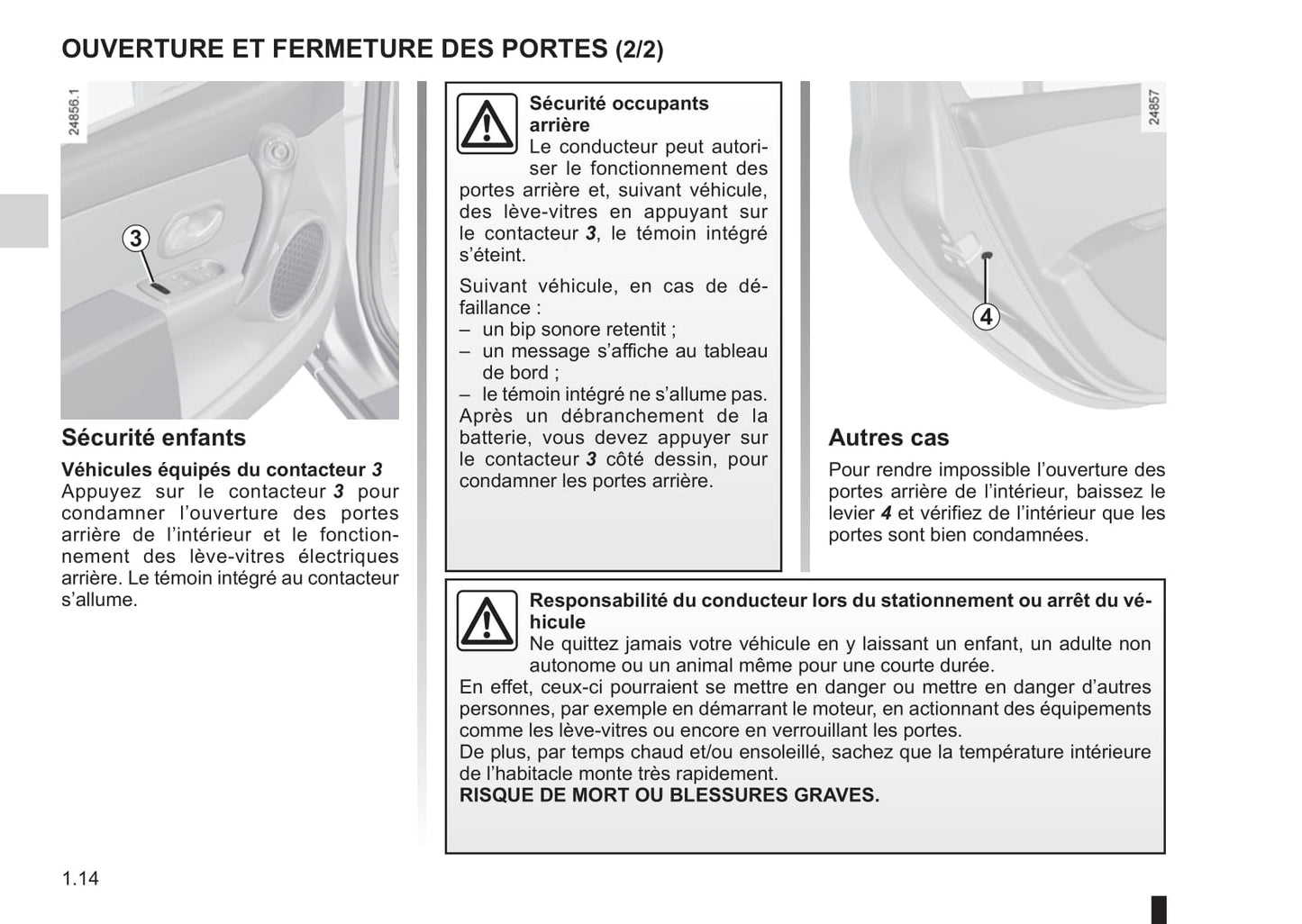 OUVERTURE ET FERMETURE DES PORTES (2/2)

24856.1

3

Sécurité enfants

Véhicules équipés du contacteur 3
Appuyez sur le contacteur 3 pour condamner l'ouverture des portes arrière de l'intérieur et le fonctionnement des lève-vitres électriques arrière. Le témoin intégré au contacteur s'allume.

Sécurité occupants arrière
Le conducteur peut autoriser le fonctionnement des portes arrière et, suivant véhicule, des lève-vitres en appuyant sur le contacteur 3, le témoin intégré s'éteint.

Suivant véhicule, en cas de défaillance :
– un bip sonore retentit ;
– un message s'affiche au tableau de bord ;
– le témoin intégré ne s'allume pas.
Après un débranchement de la batterie, vous devez appuyer sur le contacteur 3 côté dessin, pour condamner les portes arrière.

24857

4

Autres cas

Pour rendre impossible l'ouverture des portes arrière de l'intérieur, baissez le levier 4 et vérifiez de l'intérieur que les portes sont bien condamnées.

Responsabilité du conducteur lors du stationnement ou arrêt du véhicule
Ne quittez jamais votre véhicule en y laissant un enfant, un adulte non autonome ou un animal même pour une courte durée.
En effet, ceux-ci pourraient se mettre en danger ou mettre en danger d'autres personnes, par exemple en démarrant le moteur, en actionnant des équipements comme les lève-vitres ou encore en verrouillant les portes.
De plus, par temps chaud et/ou ensoleillé, sachez que la température intérieure de l'habitacle monte très rapidement.
RISQUE DE MORT OU BLESSURES GRAVES.

1.14